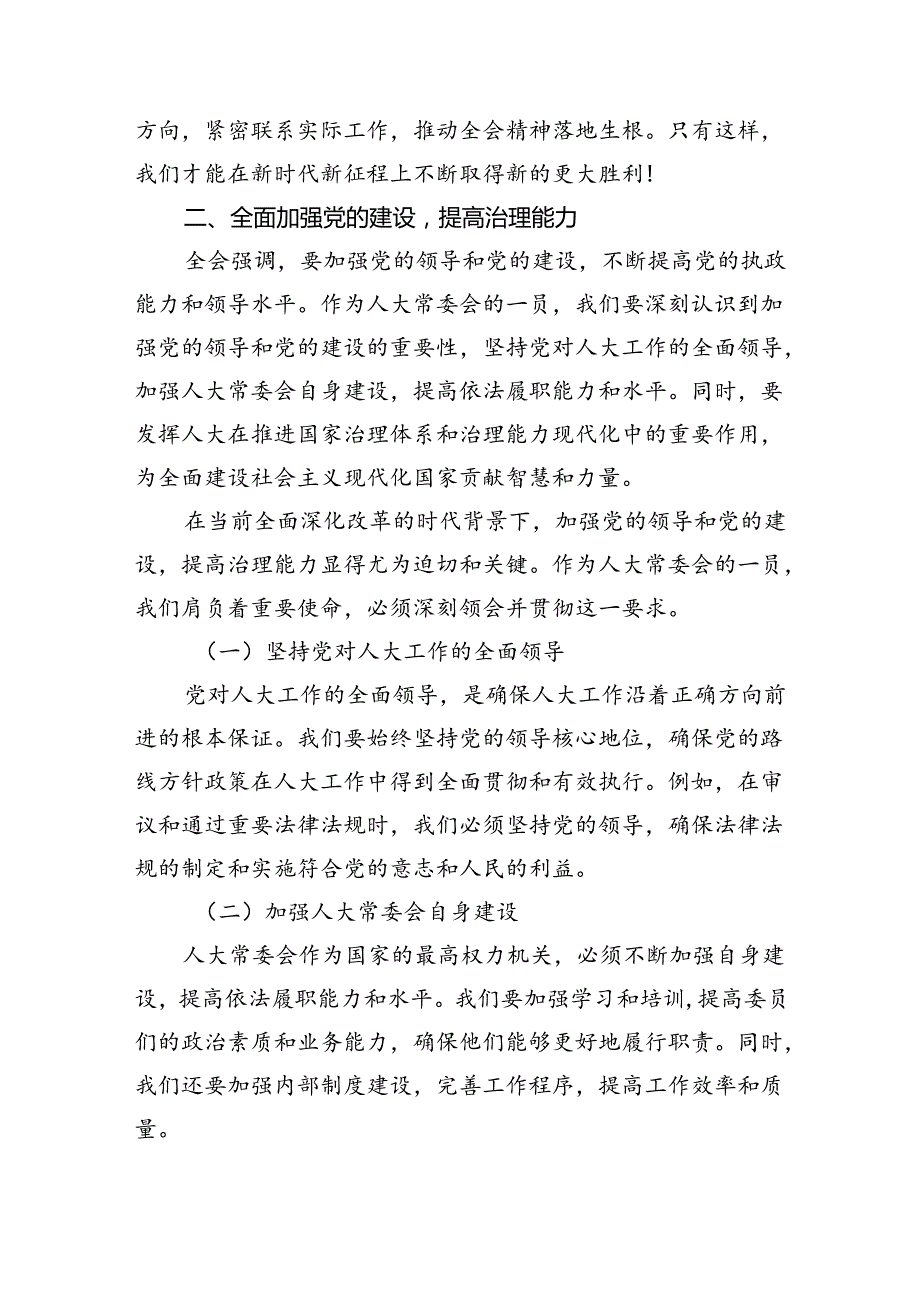 方向，紧密联系实际工作，推动全会精神落地生根。只有这样，我们才能在新时代新征程上不断取得新的更大胜利！

二、全面加强党的建设，提高治理能力

全会强调，要加强党的领导和党的建设，不断提高党的执政能力和领导水平。作为人大常委会的一员，我们要深刻认识到加强党的领导和党的建设的重要性，坚持党对人大工作的全面领导，加强人大常委会自身建设，提高依法履职能力和水平。同时，要发挥人大在推进国家治理体系和治理能力现代化中的重要作用，为全面建设社会主义现代化国家贡献智慧和力量。

在当前全面深化改革的时代背景下，加强党的领导和党的建设，提高治理能力显得尤为迫切和关键。作为人大常委会的一员，我们肩负着重要使命，必须深刻领会并贯彻这一要求。

（一）坚持党对人大工作的全面领导

党对人大工作的全面领导，是确保人大工作沿着正确方向前进的根本保证。我们要始终坚持党的领导核心地位，确保党的路线方针政策在人大工作中得到全面贯彻和有效执行。例如，在审议和通过重要法律法规时，我们必须坚持党的领导，确保法律法规的制定和实施符合党的意志和人民的利益。

（二）加强人大常委会自身建设

人大常委会作为国家的最高权力机关，必须不断加强自身建设，提高依法履职能力和水平。我们要加强学习和培训，提高委员们的政治素质和业务能力，确保他们能够更好地履行职责。同时，我们还要加强内部制度建设，完善工作程序，提高工作效率和质量。